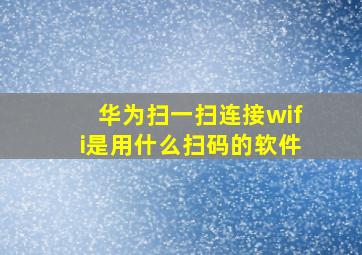 华为扫一扫连接wifi是用什么扫码的软件